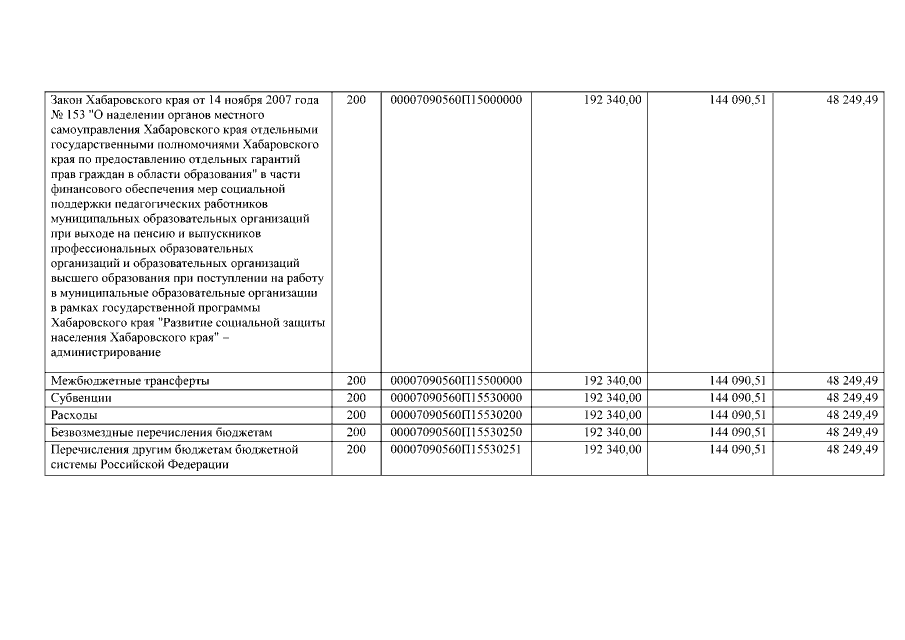 | Закон Хабаровского края от 14 ноября 2007 года № 153 "О наделении органов местного самоуправления Хабаровского края отдельными государственными полномочиями Хабаровского края по предоставлению отдельных гарантий прав граждан в области образования" в части финансового обеспечения мер социальной поддержки педагогических работников муниципальных образовательных организаций при выходе на пенсию и выпускников профессиональных образовательных организаций и образовательных организаций высшего образования при поступлении на работу в муниципальные образовательные организации в рамках государственной программы Хабаровского края "Развитие социальной защиты населения Хабаровского края" – администрирование | 200 | 00007090560П15000000 | 192 340,00 | 144 090,51 | 48 249,49 |
|---|---|---|---|---|---|
| Межбюджетные трансферты | 200 | 00007090560П15500000 | 192 340,00 | 144 090,51 | 48 249,49 |
| Субвенции | 200 | 00007090560П15530000 | 192 340,00 | 144 090,51 | 48 249,49 |
| Расходы | 200 | 00007090560П15530200 | 192 340,00 | 144 090,51 | 48 249,49 |
| Безвозмездные перечисления бюджетам | 200 | 00007090560П15530250 | 192 340,00 | 144 090,51 | 48 249,49 |
| Перечисления другим бюджетам бюджетной системы Российской Федерации | 200 | 00007090560П15530251 | 192 340,00 | 144 090,51 | 48 249,49 |